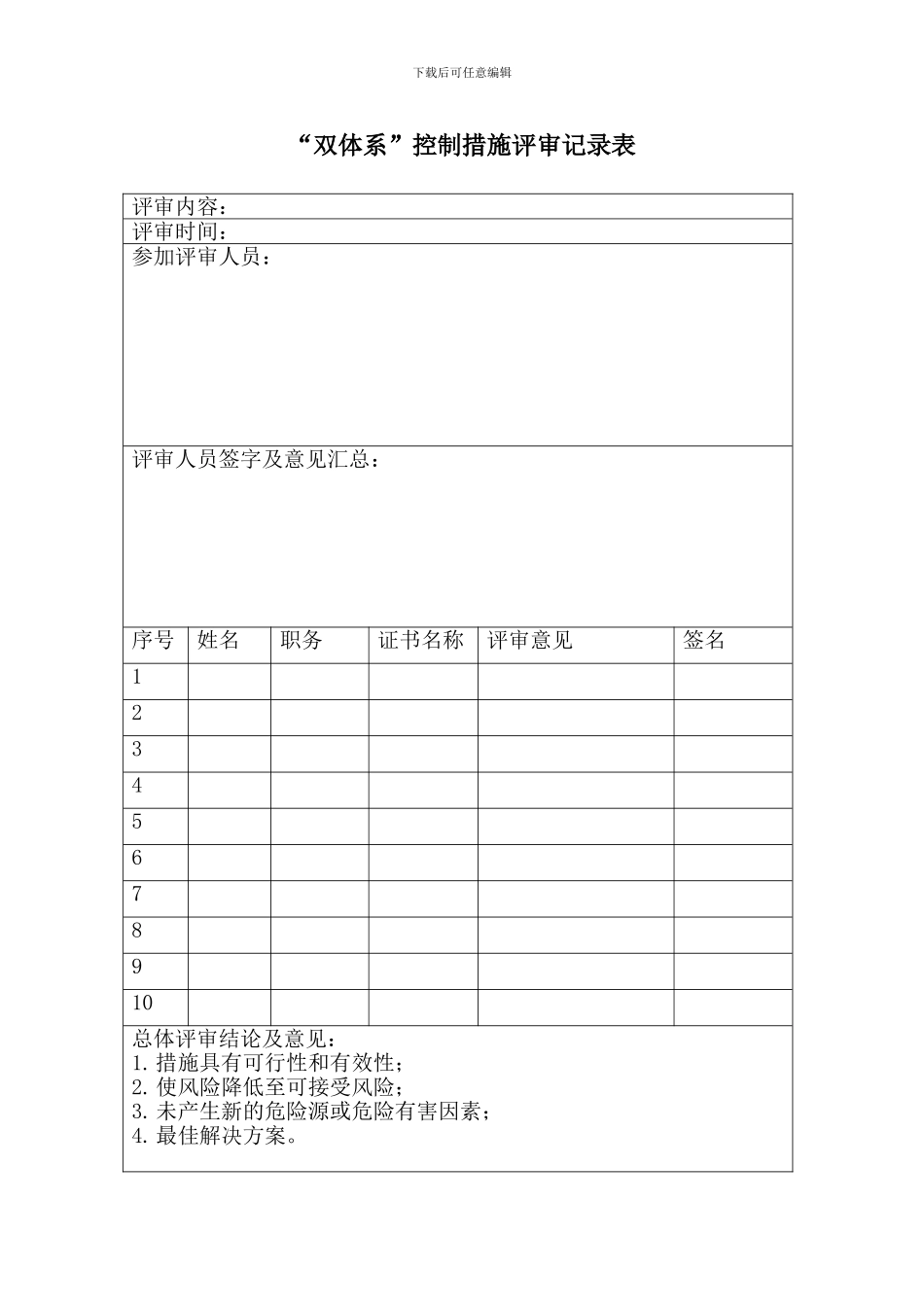 下载后可任意编辑

“双体系”控制措施评审记录表

评审内容：
评审时间：
参加评审人员：

评审人员签字及意见汇总：

| 序号 | 姓名 | 职务 | 证书名称 | 评审意见 | 签名 |
|---|---|---|---|---|---|
| 1 | | | | | |
| 2 | | | | | |
| 3 | | | | | |
| 4 | | | | | |
| 5 | | | | | |
| 6 | | | | | |
| 7 | | | | | |
| 8 | | | | | |
| 9 | | | | | |
| 10 | | | | | |

总体评审结论及意见：
1. 措施具有可行性和有效性；
2. 使风险降低至可接受风险；
3. 未产生新的危险源或危险有害因素；
4. 最佳解决方案。